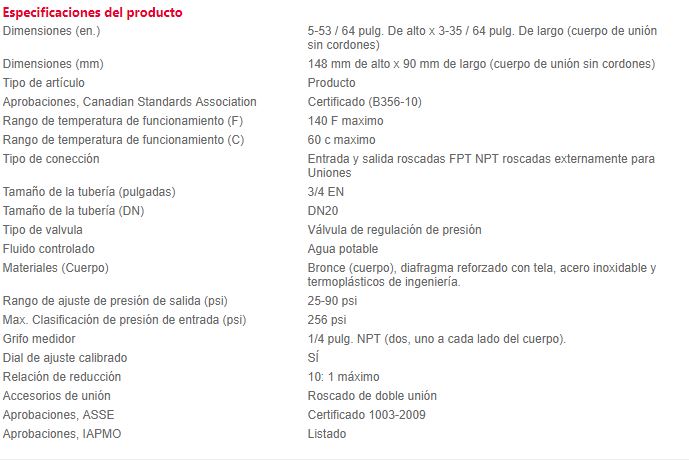 Especificaciones del producto

| | |
|---|---|
| Dimensiones (en.) | 5-53 / 64 pulg. De alto x 3-35 / 64 pulg. De largo (cuerpo de unión sin cordones) |
| Dimensiones (mm) | 148 mm de alto x 90 mm de largo (cuerpo de unión sin cordones) |
| Tipo de artículo | Producto |
| Aprobaciones, Canadian Standards Association | Certificado (B356-10) |
| Rango de temperatura de funcionamiento (F) | 140 F maximo |
| Rango de temperatura de funcionamiento (C) | 60 c maximo |
| Tipo de conección | Entrada y salida roscadas FPT NPT roscadas externamente para Uniones |
| Tamaño de la tubería (pulgadas) | 3/4 EN |
| Tamaño de la tubería (DN) | DN20 |
| Tipo de valvula | Válvula de regulación de presión |
| Fluido controlado | Agua potable |
| Materiales (Cuerpo) | Bronce (cuerpo), diafragma reforzado con tela, acero inoxidable y termoplásticos de ingeniería. |
| Rango de ajuste de presión de salida (psi) | 25-90 psi |
| Max. Clasificación de presión de entrada (psi) | 256 psi |
| Grifo medidor | 1/4 pulg. NPT (dos, uno a cada lado del cuerpo). |
| Dial de ajuste calibrado | SÍ |
| Relación de reducción | 10: 1 máximo |
| Accesorios de unión | Roscado de doble unión |
| Aprobaciones, ASSE | Certificado 1003-2009 |
| Aprobaciones, IAPMO | Listado |